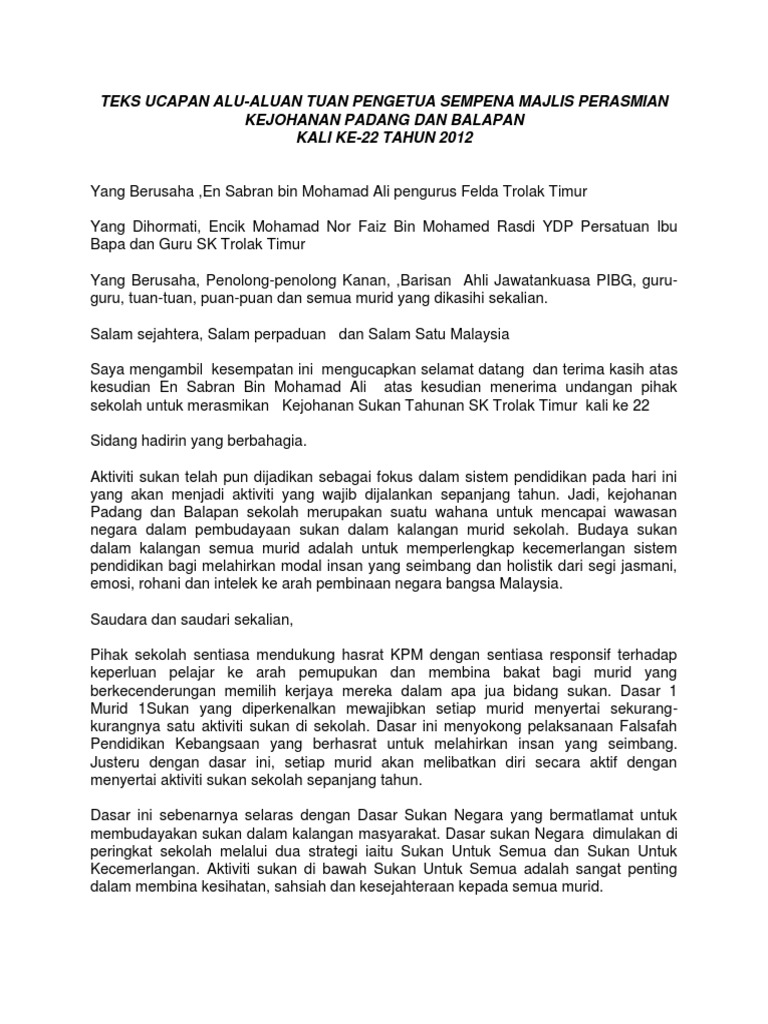 TEKS UCAPAN ALU-ALUAN TUAN PENGETUA SEMPENA MAJLIS PERASMIAN KEJOHANAN PADANG DAN BALAPAN
KALI KE-22 TAHUN 2012

Yang Berusaha ,En Sabran bin Mohamad Ali pengurus Felda Trolak Timur

Yang Dihormati, Encik Mohamad Nor Faiz Bin Mohamed Rasdi YDP Persatuan Ibu Bapa dan Guru SK Trolak Timur

Yang Berusaha, Penolong-penolong Kanan, ,Barisan Ahli Jawatankuasa PIBG, guru-guru, tuan-tuan, puan-puan dan semua murid yang dikasihi sekalian.

Salam sejahtera, Salam perpaduan dan Salam Satu Malaysia

Saya mengambil kesempatan ini mengucapkan selamat datang dan terima kasih atas kesudian En Sabran Bin Mohamad Ali atas kesudian menerima undangan pihak sekolah untuk merasmikan Kejohanan Sukan Tahunan SK Trolak Timur kali ke 22

Sidang hadirin yang berbahagia.

Aktiviti sukan telah pun dijadikan sebagai fokus dalam sistem pendidikan pada hari ini yang akan menjadi aktiviti yang wajib dijalankan sepanjang tahun. Jadi, kejohanan Padang dan Balapan sekolah merupakan suatu wahana untuk mencapai wawasan negara dalam pembudayaan sukan dalam kalangan murid sekolah. Budaya sukan dalam kalangan semua murid adalah untuk memperlengkap kecemerlangan sistem pendidikan bagi melahirkan modal insan yang seimbang dan holistik dari segi jasmani, emosi, rohani dan intelek ke arah pembinaan negara bangsa Malaysia.

Saudara dan saudari sekalian,

Pihak sekolah sentiasa mendukung hasrat KPM dengan sentiasa responsif terhadap keperluan pelajar ke arah pemupukan dan membina bakat bagi murid yang berkecenderungan memilih kerjaya mereka dalam apa jua bidang sukan. Dasar 1 Murid 1Sukan yang diperkenalkan mewajibkan setiap murid menyertai sekurang-kurangnya satu aktiviti sukan di sekolah. Dasar ini menyokong pelaksanaan Falsafah Pendidikan Kebangsaan yang berhasrat untuk melahirkan insan yang seimbang. Justeru dengan dasar ini, setiap murid akan melibatkan diri secara aktif dengan menyertai aktiviti sukan sekolah sepanjang tahun.

Dasar ini sebenarnya selaras dengan Dasar Sukan Negara yang bermatlamat untuk membudayakan sukan dalam kalangan masyarakat. Dasar sukan Negara dimulakan di peringkat sekolah melalui dua strategi iaitu Sukan Untuk Semua dan Sukan Untuk Kecemerlangan. Aktiviti sukan di bawah Sukan Untuk Semua adalah sangat penting dalam membina kesihatan, sahsiah dan kesejahteraan kepada semua murid.